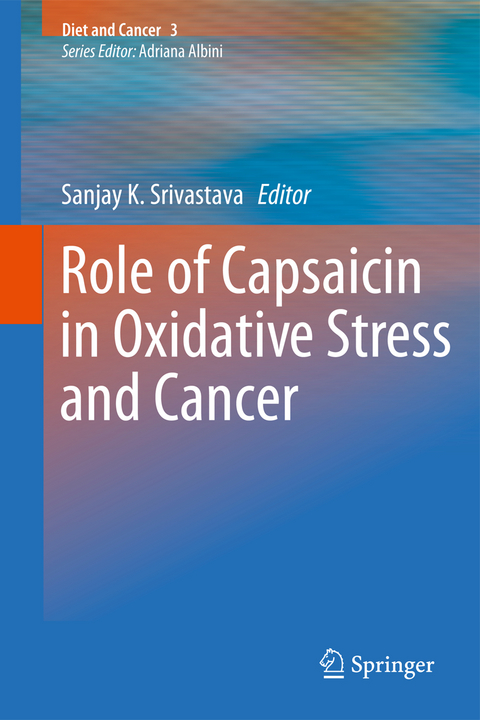 Diet and Cancer 3
Series Editor: Adriana Albini

Sanjay K. Srivastava Editor

Role of Capsaicin in Oxidative Stress and Cancer

Springer